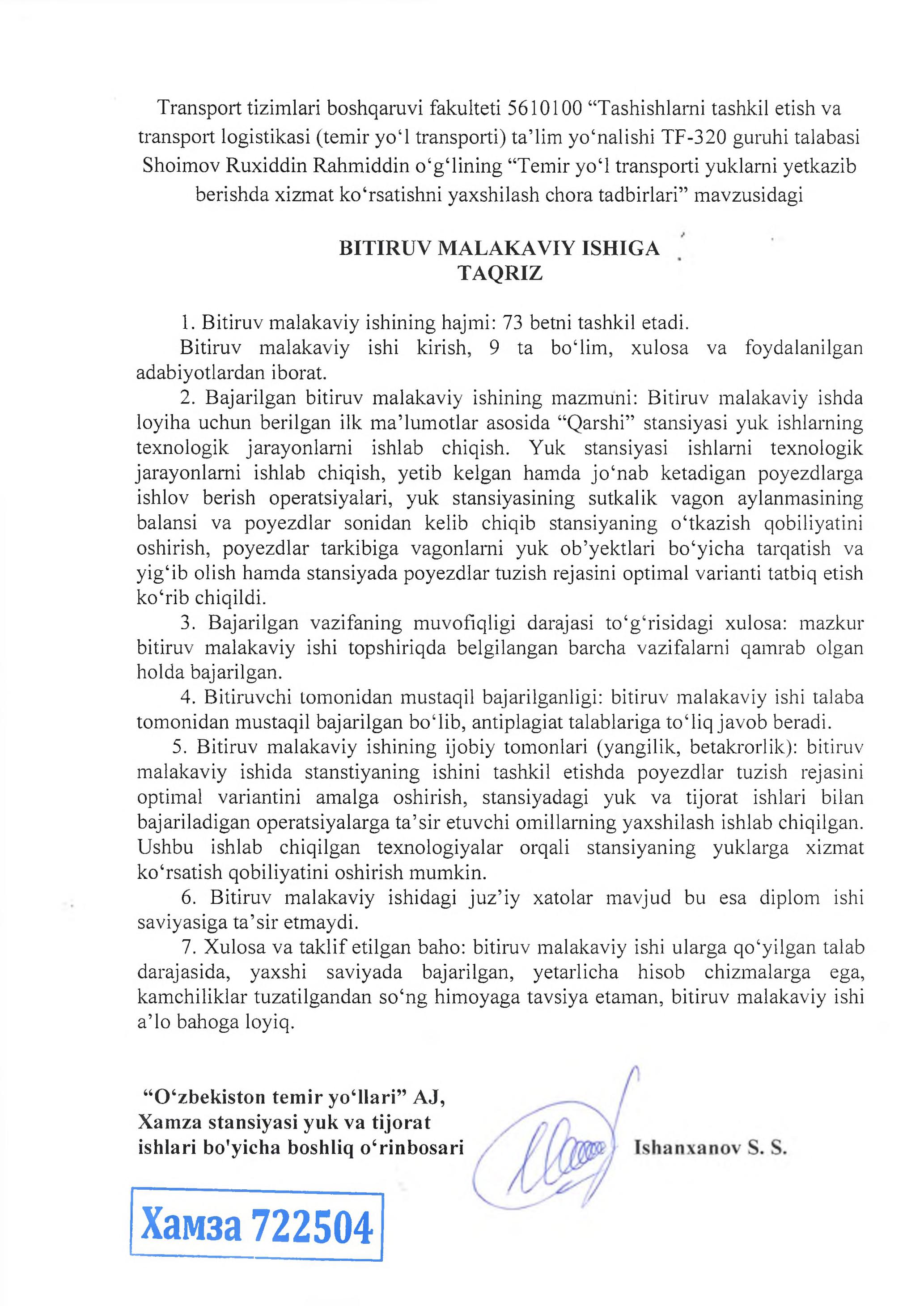 Transport tizimlari boshqaruvi fakulteti 5610100 “Tashishlarni tashkil etish va transport logistikasi (temir yo‘l transporti) ta’lim yo‘nalishi TF-320 guruhi talabasi Shoimov Ruxiddin Rahmiddin o‘g‘lining “Temir yo‘l transporti yuklarni yetkazib berishda xizmat ko‘rsatishni yaxshilash chora tadbirlari” mavzusidagi

BITIRUV MALAKAVIY ISHIGA
TAQRIZ

1. Bitiruv malakaviy ishining hajmi: 73 betni tashkil etadi.
Bitiruv malakaviy ishi kirish, 9 ta bo‘lim, xulosa va foydalanilgan adabiyotlardan iborat.

2. Bajarilgan bitiruv malakaviy ishining mazmuni: Bitiruv malakaviy ishda loyiha uchun berilgan ilk ma’lumotlar asosida “Qarshi” stansiyasi yuk ishlarning texnologik jarayonlarni ishlab chiqish. Yuk stansiyasi ishlarni texnologik jarayonlarni ishlab chiqish, yetib kelgan hamda jo‘nab ketadigan poyezdlarga ishlov berish operatsiyalari, yuk stansiyasining sutkalik vagon aylanmasining balansi va poyezdlar sonidan kelib chiqib stansiyaning o‘tkazish qobiliyatini oshirish, poyezdlar tarkibiga vagonlarni yuk ob’yektlari bo‘yicha tarqatish va yig‘ib olish hamda stansiyada poyezdlar tuzish rejasini optimal varianti tatbiq etish ko‘rib chiqildi.

3. Bajarilgan vazifaning muvofiqligi darajasi to‘g‘risidagi xulosa: mazkur bitiruv malakaviy ishi topshiriqda belgilangan barcha vazifalarni qamrab olgan holda bajarilgan.

4. Bitiruvchi tomonidan mustaqil bajarilganligi: bitiruv malakaviy ishi talaba tomonidan mustaqil bajarilgan bo‘lib, antiplagiat talablariga to‘liq javob beradi.

5. Bitiruv malakaviy ishining ijobiy tomonlari (yangilik, betakrorlik): bitiruv malakaviy ishida stanstiyaning ishini tashkil etishda poyezdlar tuzish rejasini optimal variantini amalga oshirish, stansiyadagi yuk va tijorat ishlari bilan bajariladigan operatsiyalarga ta’sir etuvchi omillarning yaxshilash ishlab chiqilgan. Ushbu ishlab chiqilgan texnologiyalar orqali stansiyaning yuklarga xizmat ko‘rsatish qobiliyatini oshirish mumkin.

6. Bitiruv malakaviy ishidagi juz’iy xatolar mavjud bu esa diplom ishi saviyasiga ta’sir etmaydi.

7. Xulosa va taklif etilgan baho: bitiruv malakaviy ishi ularga qo‘yilgan talab darajasida, yaxshi saviyada bajarilgan, yetarlicha hisob chizmalarga ega, kamchiliklar tuzatilgandan so‘ng himoyaga tavsiya etaman, bitiruv malakaviy ishi a’lo bahoga loyiq.

“O‘zbekiston temir yo‘llari” AJ,
Xamza stansiyasi yuk va tijorat ishlari bo'yicha boshliq o‘rinbosari

Ishanxanov S. S.

Хамза 722504